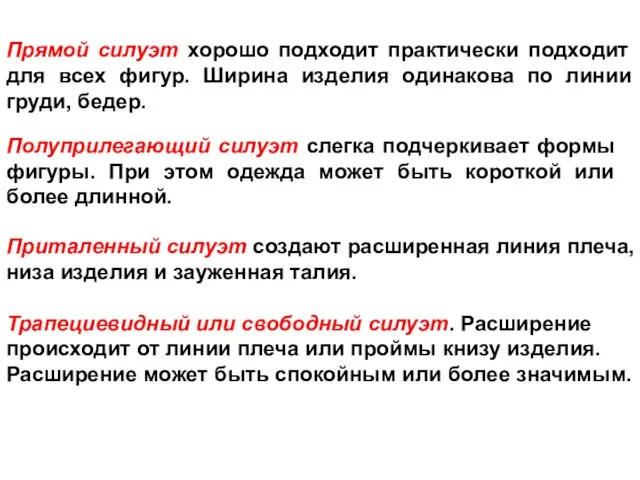 Прямой силуэт хорошо подходит практически подходит для всех фигур. Ширина изделия одинакова по линии груди, бедер.

Полуприлегающий силуэт слегка подчеркивает формы фигуры. При этом одежда может быть короткой или более длинной.

Приталенный силуэт создают расширенная линия плеча, низа изделия и зауженная талия.

Трапециевидный или свободный силуэт. Расширение происходит от линии плеча или проймы книзу изделия. Расширение может быть спокойным или более значимым.